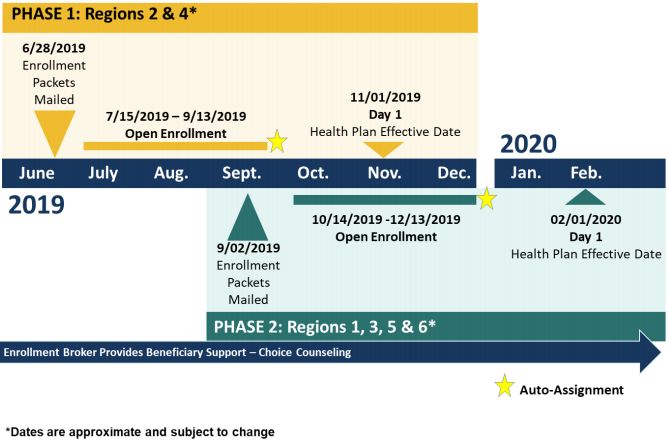 PHASE 1: Regions 2 & 4*

6/28/2019
Enrollment Packets Mailed

7/15/2019 – 9/13/2019
Open Enrollment

11/01/2019
Day 1
Health Plan Effective Date

2020

June July Aug. Sept. Oct. Nov. Dec. Jan. Feb.

2019

9/02/2019
Enrollment Packets Mailed

10/14/2019 -12/13/2019
Open Enrollment

02/01/2020
Day 1
Health Plan Effective Date

PHASE 2: Regions 1, 3, 5 & 6*

Enrollment Broker Provides Beneficiary Support – Choice Counseling

Auto-Assignment

*Dates are approximate and subject to change